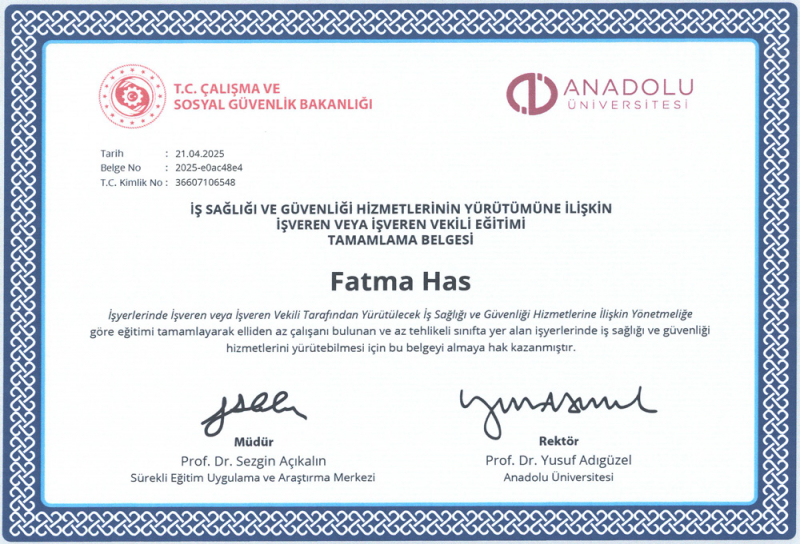 T.C. ÇALIŞMA VE
SOSYAL GÜVENLİK BAKANLIĞI

ANADOLU
ÜNİVERSİTESİ

Tarih : 21.04.2025
Belge No : 2025-e0ac48e4
T.C. Kimlik No : 36607106548

İŞ SAĞLIĞI VE GÜVENLİĞİ HİZMETLERİNİN YÜRÜTÜMÜNE İLİŞKİN
İŞVEREN VEYA İŞVEREN VEKİLİ EĞİTİMİ
TAMAMLAMA BELGESİ

Fatma Has

İşyerlerinde İşveren veya İşveren Vekili Tarafından Yürütülecek İş Sağlığı ve Güvenliği Hizmetlerine İlişkin Yönetmeliğe göre eğitimi tamamlayarak elliden az çalışanı bulunan ve az tehlikeli sınıfta yer alan işyerlerinde iş sağlığı ve güvenliği hizmetlerini yürütebilmesi için bu belgeyi almaya hak kazanmıştır.

Müdür
Prof. Dr. Sezgin Açıkalın
Sürekli Eğitim Uygulama ve Araştırma Merkezi

Rektör
Prof. Dr. Yusuf Adıgüzel
Anadolu Üniversitesi